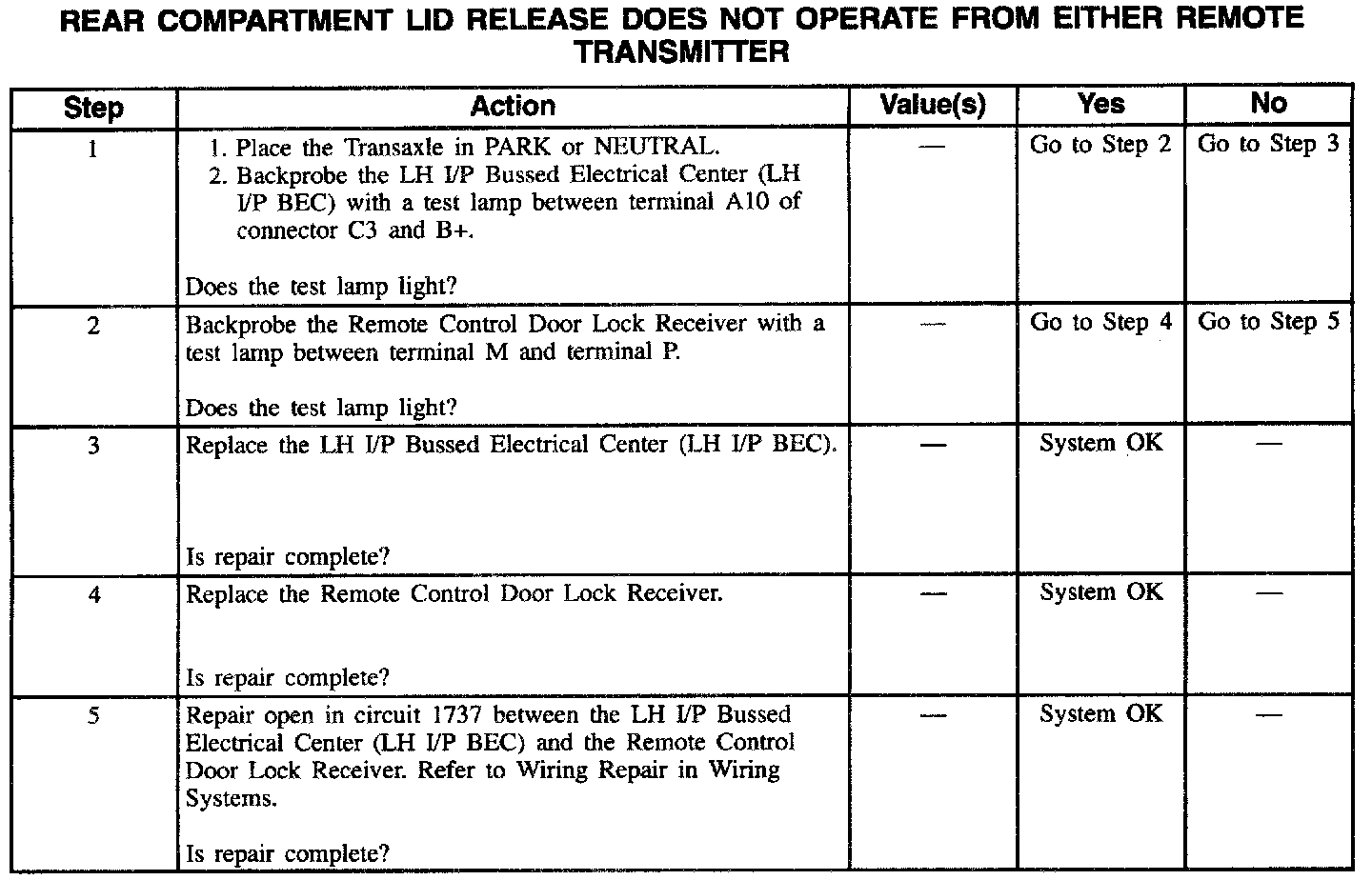 REAR COMPARTMENT LID RELEASE DOES NOT OPERATE FROM EITHER REMOTE TRANSMITTER

| Step | Action | Value(s) | Yes | No |
|---|---|---|---|---|
| 1 | 1. Place the Transaxle in PARK or NEUTRAL. 2. Backprobe the LH I/P Bussed Electrical Center (LH I/P BEC) with a test lamp between terminal A10 of connector C3 and B+. Does the test lamp light? | — | Go to Step 2 | Go to Step 3 |
| 2 | Backprobe the Remote Control Door Lock Receiver with a test lamp between terminal M and terminal P. Does the test lamp light? | — | Go to Step 4 | Go to Step 5 |
| 3 | Replace the LH I/P Bussed Electrical Center (LH I/P BEC). Is repair complete? | — | System OK | — |
| 4 | Replace the Remote Control Door Lock Receiver. Is repair complete? | — | System OK | — |
| 5 | Repair open in circuit 1737 between the LH I/P Bussed Electrical Center (LH I/P BEC) and the Remote Control Door Lock Receiver. Refer to Wiring Repair in Wiring Systems. Is repair complete? | — | System OK | — |